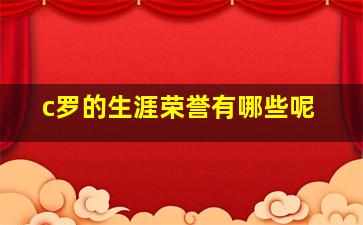 c罗的生涯荣誉有哪些呢